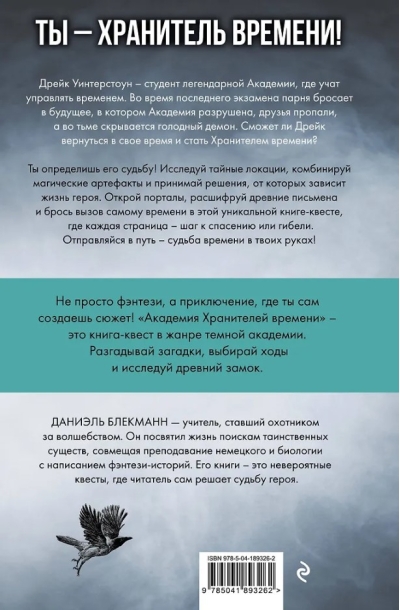 ТЫ — ХРАНИТЕЛЬ ВРЕМЕНИ!

Дрейк Уинтерстоун – студент легендарной Академии, где учат управлять временем. Во время последнего экзамена парня бросает в будущее, в котором Академия разрушена, друзья пропали, а во тьме скрывается голодный демон. Сможет ли Дрейк вернуться в свое время и стать Хранителем времени?

Ты определишь его судьбу! Исследуй тайные локации, комбинируй магические артефакты и принимай решения, от которых зависит жизнь героя. Открой порталы, расшифруй древние письмена и брось вызов самому времени в этой уникальной книге-квесте, где каждая страница – шаг к спасению или гибели. Отправляйся в путь – судьба времени в твоих руках!

Не просто фэнтези, а приключение, где ты сам создаешь сюжет! «Академия Хранителей времени» – это книга-квест в жанре темной академии. Разгадывай загадки, выбирай ходы и исследуй древний замок.

ДАНИЭЛЬ БЛЕКМАНН — учитель, ставший охотником за волшебством. Он посвятил жизнь поискам таинственных существ, совмещая преподавание немецкого и биологии с написанием фэнтези-историй. Его книги – это невероятные квесты, где читатель сам решает судьбу героя.

ISBN 978-5-04-189326-2

9 785041 893262 >